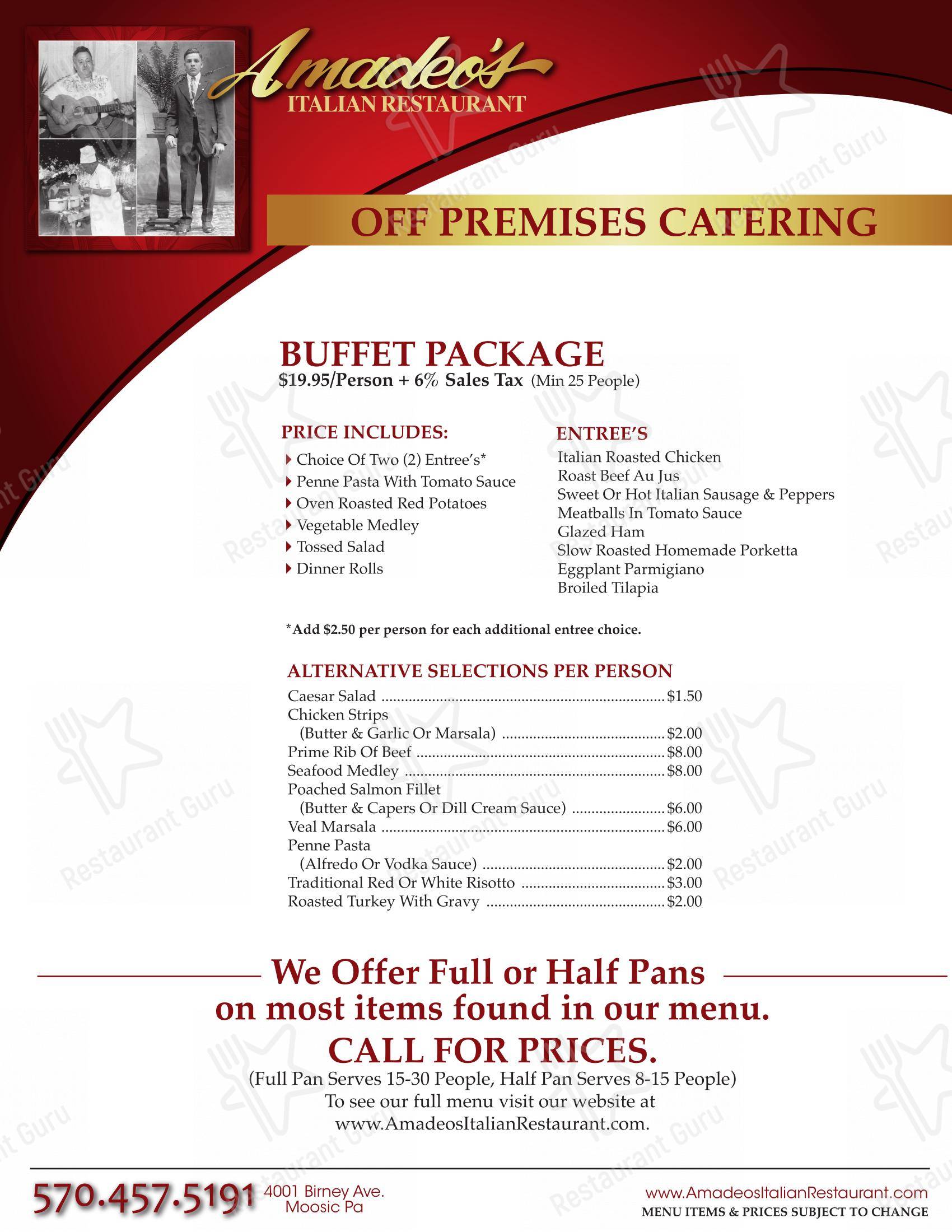 Amadeo's
ITALIAN RESTAURANT

OFF PREMISES CATERING

BUFFET PACKAGE
\$19.95/Person + 6% Sales Tax (Min 25 People)

PRICE INCLUDES:
Choice Of Two (2) Entree's*
Penne Pasta With Tomato Sauce
Oven Roasted Red Potatoes
Vegetable Medley
Tossed Salad
Dinner Rolls

ENTREE'S
Italian Roasted Chicken
Roast Beef Au Jus
Sweet Or Hot Italian Sausage & Peppers
Meatballs In Tomato Sauce
Glazed Ham
Slow Roasted Homemade Porketta
Eggplant Parmigiano
Broiled Tilapia

*Add \$2.50 per person for each additional entree choice.

ALTERNATIVE SELECTIONS PER PERSON
Caesar Salad ........ \$1.50
Chicken Strips (Butter & Garlic Or Marsala) ........ \$2.00
Prime Rib Of Beef ........ \$8.00
Seafood Medley ........ \$8.00
Poached Salmon Fillet (Butter & Capers Or Dill Cream Sauce) ........ \$6.00
Veal Marsala ........ \$6.00
Penne Pasta (Alfredo Or Vodka Sauce) ........ \$2.00
Traditional Red Or White Risotto ........ \$3.00
Roasted Turkey With Gravy ........ \$2.00

We Offer Full or Half Pans on most items found in our menu.
CALL FOR PRICES.
(Full Pan Serves 15-30 People, Half Pan Serves 8-15 People)
To see our full menu visit our website at www.AmadeosItalianRestaurant.com.

570.457.5191 4001 Birney Ave. Moosic Pa

www.AmadeosItalianRestaurant.com
MENU ITEMS & PRICES SUBJECT TO CHANGE

Restaurant Guru